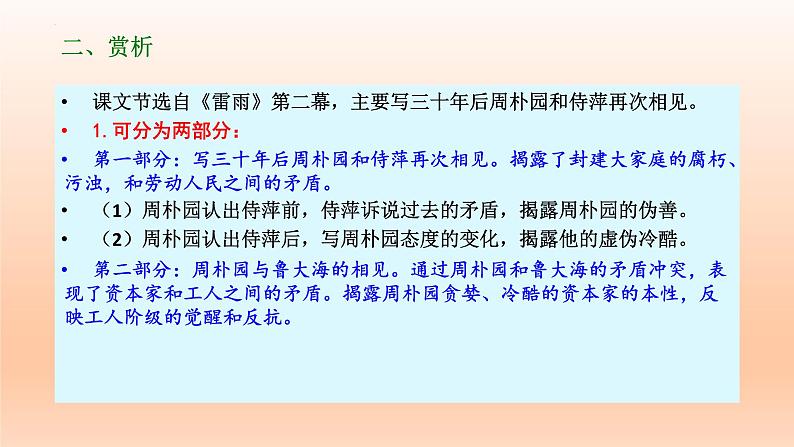 二、赏析

• 课文节选自《雷雨》第二幕，主要写三十年后周朴园和侍萍再次相见。

• 1. 可分为两部分：

• 第一部分：写三十年后周朴园和侍萍再次相见。揭露了封建大家庭的腐朽、污浊，和劳动人民之间的矛盾。

• （1）周朴园认出侍萍前，侍萍诉说过去的矛盾，揭露周朴园的伪善。

• （2）周朴园认出侍萍后，写周朴园态度的变化，揭露他的虚伪冷酷。

• 第二部分：周朴园与鲁大海的相见。通过周朴园和鲁大海的矛盾冲突，表现了资本家和工人之间的矛盾。揭露周朴园贪婪、冷酷的资本家的本性，反映工人阶级的觉醒和反抗。